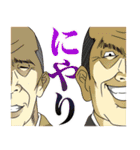 にやり